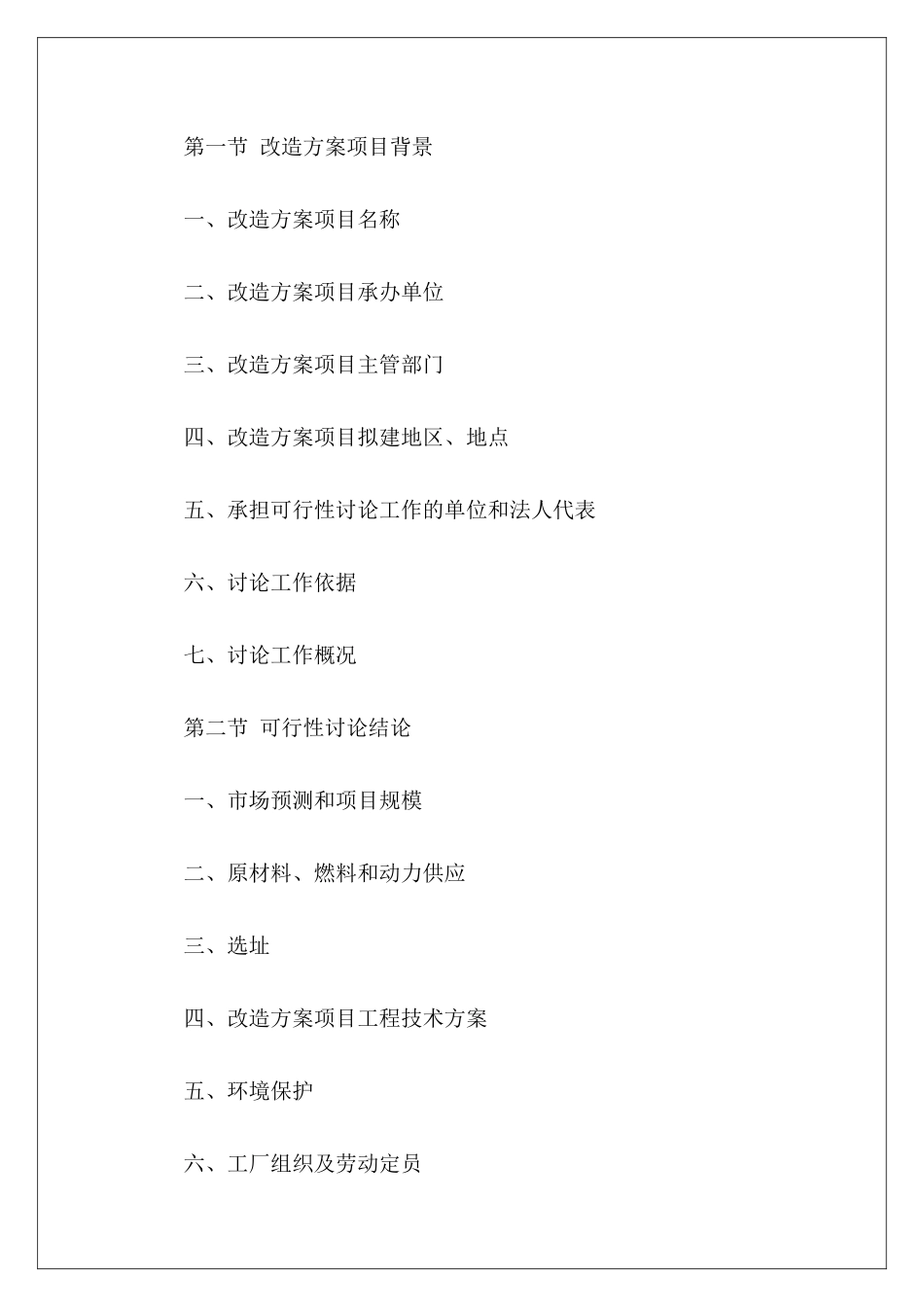 第一节 改造方案项目背景

一、改造方案项目名称

二、改造方案项目承办单位

三、改造方案项目主管部门

四、改造方案项目拟建地区、地点

五、承担可行性讨论工作的单位和法人代表

六、讨论工作依据

七、讨论工作概况

第二节 可行性讨论结论

一、市场预测和项目规模

二、原材料、燃料和动力供应

三、选址

四、改造方案项目工程技术方案

五、环境保护

六、工厂组织及劳动定员